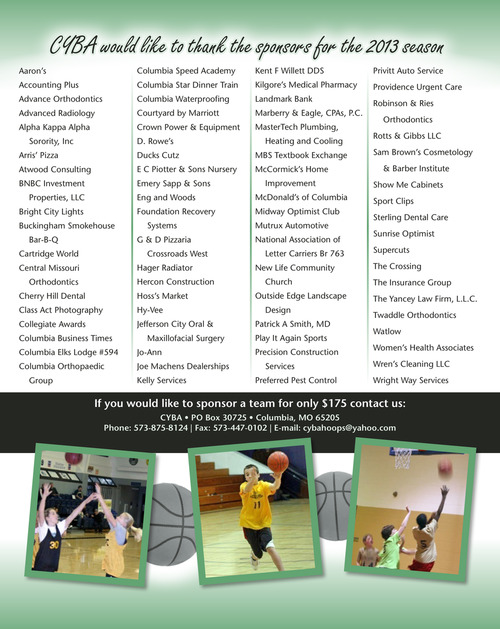 CYBA would like to thank the sponsors for the 2013 season

Aaron's
Accounting Plus
Advance Orthodontics
Advanced Radiology
Alpha Kappa Alpha Sorority, Inc
Arris' Pizza
Atwood Consulting
BNBC Investment Properties, LLC
Bright City Lights
Buckingham Smokehouse Bar-B-Q
Cartridge World
Central Missouri Orthodontics
Cherry Hill Dental
Class Act Photography
Collegiate Awards
Columbia Business Times
Columbia Elks Lodge #594
Columbia Orthopaedic Group

Columbia Speed Academy
Columbia Star Dinner Train
Columbia Waterproofing
Courtyard by Marriott
Crown Power & Equipment
D. Rowe's
Ducks Cutz
E C Piotter & Sons Nursery
Emery Sapp & Sons
Eng and Woods
Foundation Recovery Systems
G & D Pizzaria Crossroads West
Hager Radiator
Hercon Construction
Hoss's Market
Hy-Vee
Jefferson City Oral & Maxillofacial Surgery
Jo-Ann
Joe Machens Dealerships
Kelly Services

Kent F Willett DDS
Kilgore's Medical Pharmacy
Landmark Bank
Marberry & Eagle, CPAs, P.C.
MasterTech Plumbing, Heating and Cooling
MBS Textbook Exchange
McCormick's Home Improvement
McDonald's of Columbia
Midway Optimist Club
Mutrux Automotive
National Association of Letter Carriers Br 763
New Life Community Church
Outside Edge Landscape Design
Patrick A Smith, MD
Play It Again Sports
Precision Construction Services
Preferred Pest Control

Privitt Auto Service
Providence Urgent Care
Robinson & Ries Orthodontics
Rotts & Gibbs LLC
Sam Brown's Cosmetology & Barber Institute
Show Me Cabinets
Sport Clips
Sterling Dental Care
Sunrise Optimist
Supercuts
The Crossing
The Insurance Group
The Yancey Law Firm, L.L.C.
Twaddle Orthodontics
Watlow
Women's Health Associates
Wren's Cleaning LLC
Wright Way Services

If you would like to sponsor a team for only $175 contact us:
CYBA • PO Box 30725 • Columbia, MO 65205
Phone: 573-875-8124 | Fax: 573-447-0102 | E-mail: cybahoops@yahoo.com

30
11
5